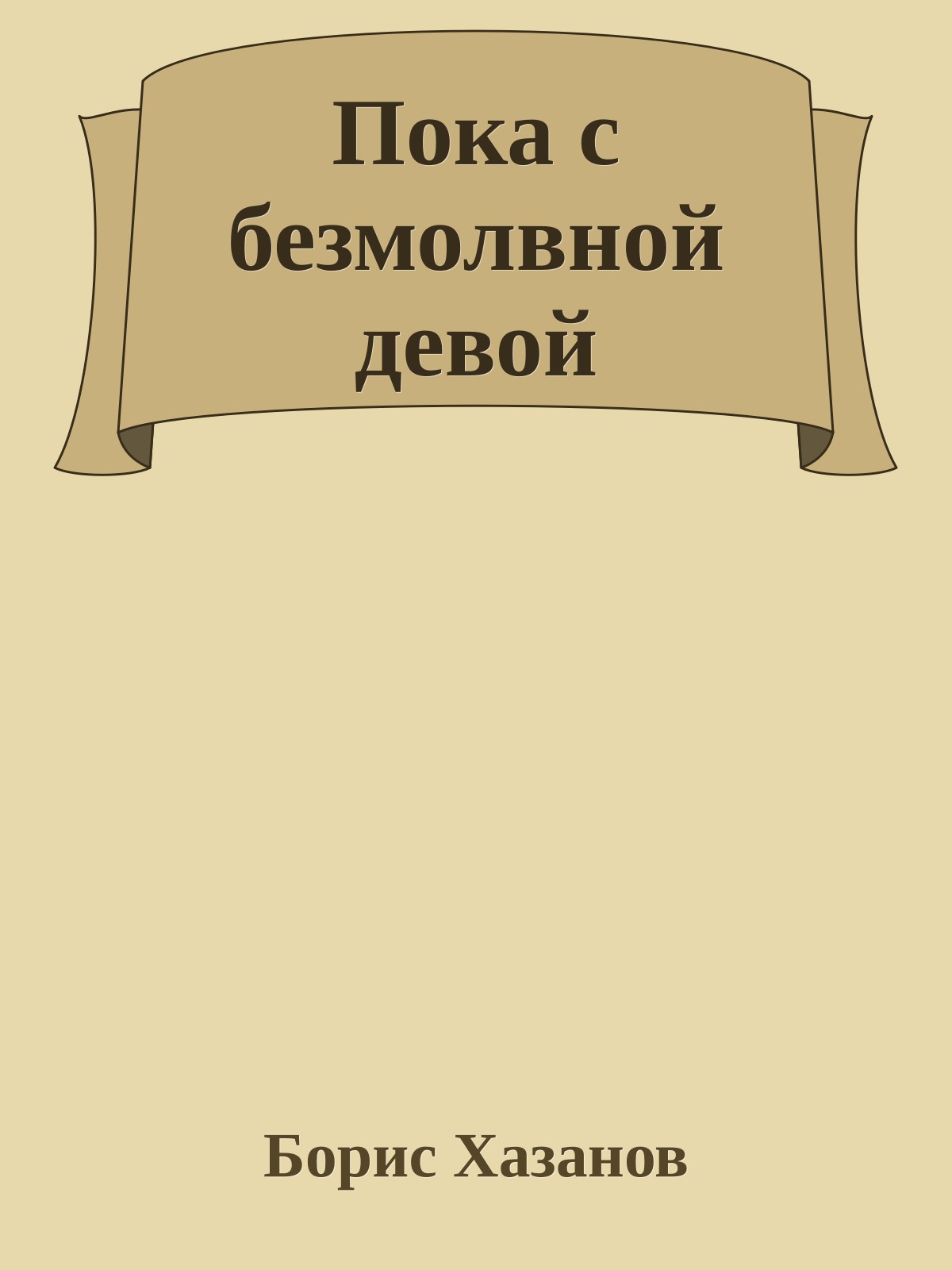 Пока с безмолвной девой

Борис Хазанов